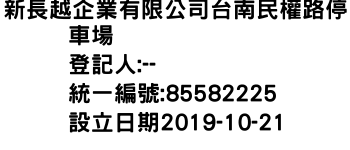 新長越企業有限公司台南民權路停車場
登記人:--
統一編號:85582225
設立日期2019-10-21